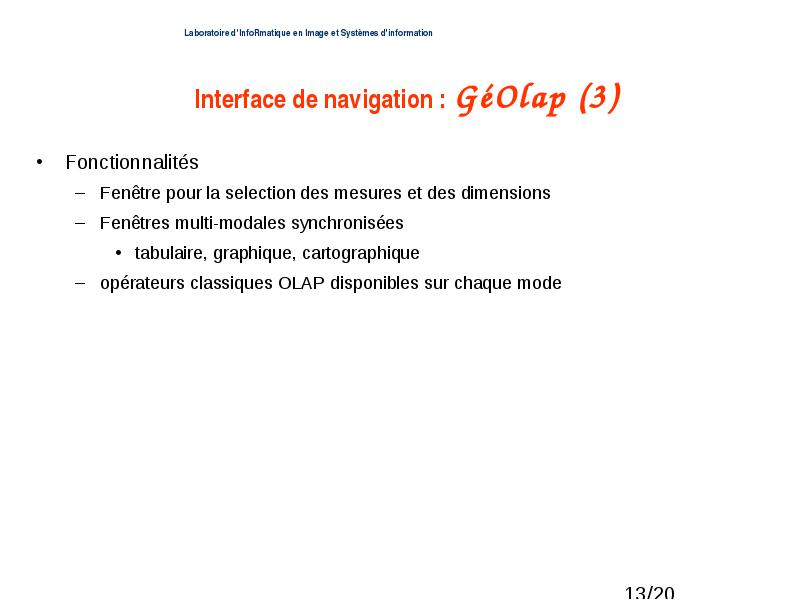 Laboratoire d'InfoRmatique en Image et Systèmes d'information

Interface de navigation : GéOlap (3)

• Fonctionnalités
– Fenêtre pour la selection des mesures et des dimensions
– Fenêtres multi-modales synchronisées
• tabulaire, graphique, cartographique
– opérateurs classiques OLAP disponibles sur chaque mode

13/20